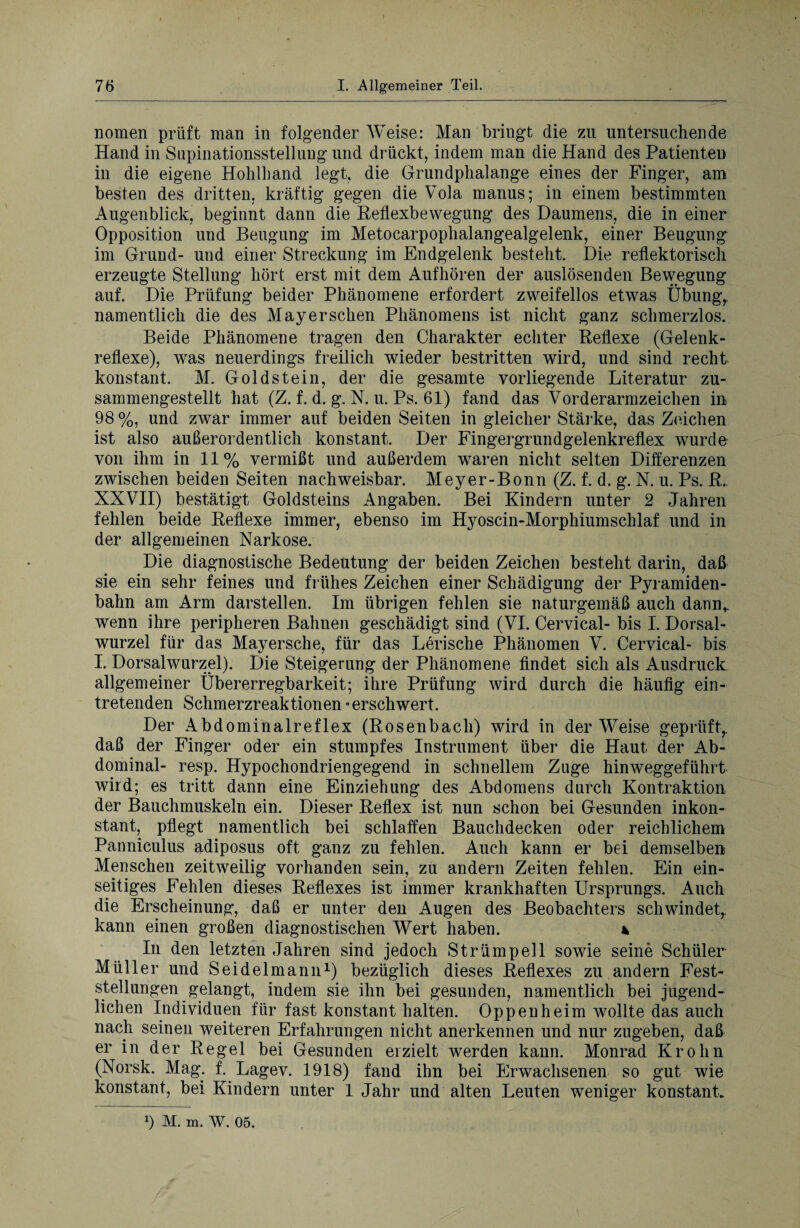 76 I. Allgemeiner Teil.

nomen prüft man in folgender Weise: Man bringt die zu untersuchende Hand in Supinationsstellung und drückt, indem man die Hand des Patienten in die eigene Hohlhand legt, die Grundphalange eines der Finger, am besten des dritten, kräftig gegen die Vola manus; in einem bestimmten Augenblick, beginnt dann die Reflexbewegung des Daumens, die in einer Opposition und Beugung im Metocarpophalangealgelenk, einer Beugung im Grund- und einer Streckung im Endgelenk besteht. Die reflektorisch erzeugte Stellung hört erst mit dem Aufhören der auslösenden Bewegung auf. Die Prüfung beider Phänomene erfordert zweifellos etwas Übung, namentlich die des Mayerschen Phänomens ist nicht ganz schmerzlos.

Beide Phänomene tragen den Charakter echter Reflexe (Gelenkreflexe), was neuerdings freilich wieder bestritten wird, und sind recht konstant. M. Goldstein, der die gesamte vorliegende Literatur zusammengestellt hat (Z. f. d. g. N. u. Ps. 61) fand das Vorderarmzeichen in 98%, und zwar immer auf beiden Seiten in gleicher Stärke, das Zeichen ist also außerordentlich konstant. Der Fingergrundgelenkreflex wurde von ihm in 11% vermißt und außerdem waren nicht selten Differenzen zwischen beiden Seiten nachweisbar. Meyer-Bonn (Z. f. d. g. N. u. Ps. R. XXVII) bestätigt Goldsteins Angaben. Bei Kindern unter 2 Jahren fehlen beide Reflexe immer, ebenso im Hyoscin-Morphiumschlaf und in der allgemeinen Narkose.

Die diagnostische Bedeutung der beiden Zeichen besteht darin, daß sie ein sehr feines und frühes Zeichen einer Schädigung der Pyramidenbahn am Arm darstellen. Im übrigen fehlen sie naturgemäß auch dann, wenn ihre peripheren Bahnen geschädigt sind (VI. Cervical- bis I. Dorsalwurzel für das Mayersche, für das Lérische Phänomen V. Cervical- bis I. Dorsalwurzel). Die Steigerung der Phänomene findet sich als Ausdruck allgemeiner Übererregbarkeit; ihre Prüfung wird durch die häufig eintretenden Schmerzreaktionen erschwert.

Der Abdominalreflex (Rosenbach) wird in der Weise geprüft, daß der Finger oder ein stumpfes Instrument über die Haut der Abdominal- resp. Hypochondriengegend in schnellem Zuge hinweggeführt wird; es tritt dann eine Einziehung des Abdomens durch Kontraktion der Bauchmuskeln ein. Dieser Reflex ist nun schon bei Gesunden inkonstant, pflegt namentlich bei schlaffen Bauchdecken oder reichlichem Panniculus adiposus oft ganz zu fehlen. Auch kann er bei demselben Menschen zeitweilig vorhanden sein, zu andern Zeiten fehlen. Ein einseitiges Fehlen dieses Reflexes ist immer krankhaften Ursprungs. Auch die Erscheinung, daß er unter den Augen des Beobachters schwindet, kann einen großen diagnostischen Wert haben.

In den letzten Jahren sind jedoch Strümpell sowie seine Schüler Müller und Seidelmann¹) bezüglich dieses Reflexes zu andern Feststellungen gelangt, indem sie ihn bei gesunden, namentlich bei jugendlichen Individuen für fast konstant halten. Oppenheim wollte das auch nach seinen weiteren Erfahrungen nicht anerkennen und nur zugeben, daß er in der Regel bei Gesunden erzielt werden kann. Monrad Krohn (Norsk. Mag. f. Lagev. 1918) fand ihn bei Erwachsenen so gut wie konstant, bei Kindern unter 1 Jahr und alten Leuten weniger konstant.

¹) M. m. W. 05.